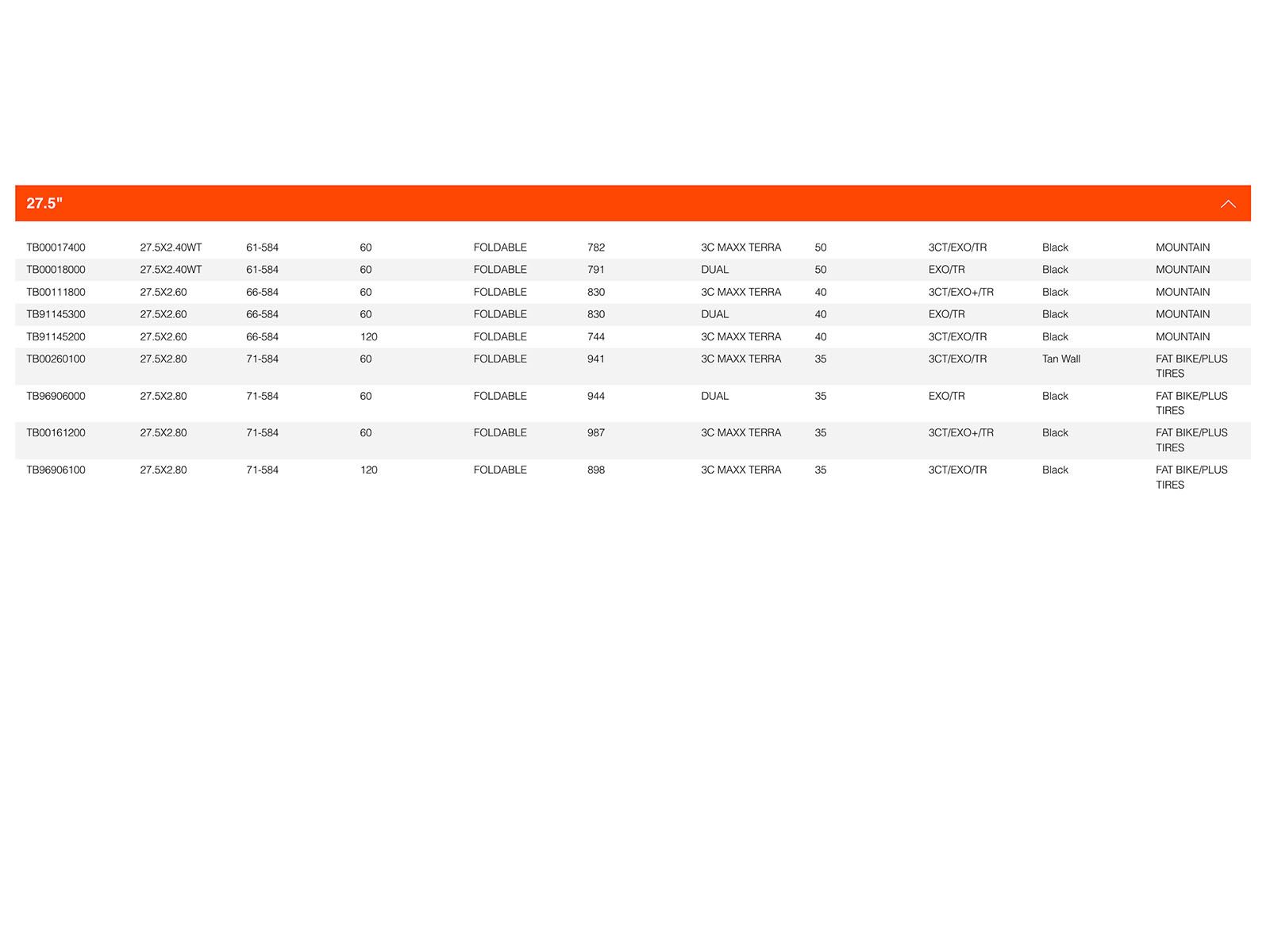 27.5"

| | | | | | | | | | | |
|---|---|---|---|---|---|---|---|---|---|---|
| TB00017400 | 27.5X2.40WT | 61-584 | 60 | FOLDABLE | 782 | 3C MAXX TERRA | 50 | 3CT/EXO/TR | Black | MOUNTAIN |
| TB00018000 | 27.5X2.40WT | 61-584 | 60 | FOLDABLE | 791 | DUAL | 50 | EXO/TR | Black | MOUNTAIN |
| TB00111800 | 27.5X2.60 | 66-584 | 60 | FOLDABLE | 830 | 3C MAXX TERRA | 40 | 3CT/EXO+/TR | Black | MOUNTAIN |
| TB91145300 | 27.5X2.60 | 66-584 | 60 | FOLDABLE | 830 | DUAL | 40 | EXO/TR | Black | MOUNTAIN |
| TB91145200 | 27.5X2.60 | 66-584 | 120 | FOLDABLE | 744 | 3C MAXX TERRA | 40 | 3CT/EXO/TR | Black | MOUNTAIN |
| TB00260100 | 27.5X2.80 | 71-584 | 60 | FOLDABLE | 941 | 3C MAXX TERRA | 35 | 3CT/EXO/TR | Tan Wall | FAT BIKE/PLUS TIRES |
| TB96906000 | 27.5X2.80 | 71-584 | 60 | FOLDABLE | 944 | DUAL | 35 | EXO/TR | Black | FAT BIKE/PLUS TIRES |
| TB00161200 | 27.5X2.80 | 71-584 | 60 | FOLDABLE | 987 | 3C MAXX TERRA | 35 | 3CT/EXO+/TR | Black | FAT BIKE/PLUS TIRES |
| TB96906100 | 27.5X2.80 | 71-584 | 120 | FOLDABLE | 898 | 3C MAXX TERRA | 35 | 3CT/EXO/TR | Black | FAT BIKE/PLUS TIRES |